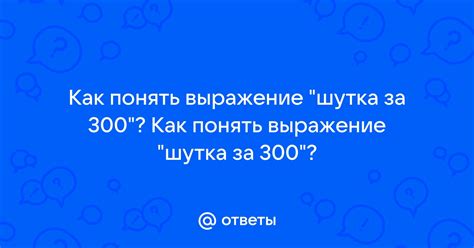 Как понять выражение "шутка за 300"? Как понять выражение "шутка за 300"?

@ ответы